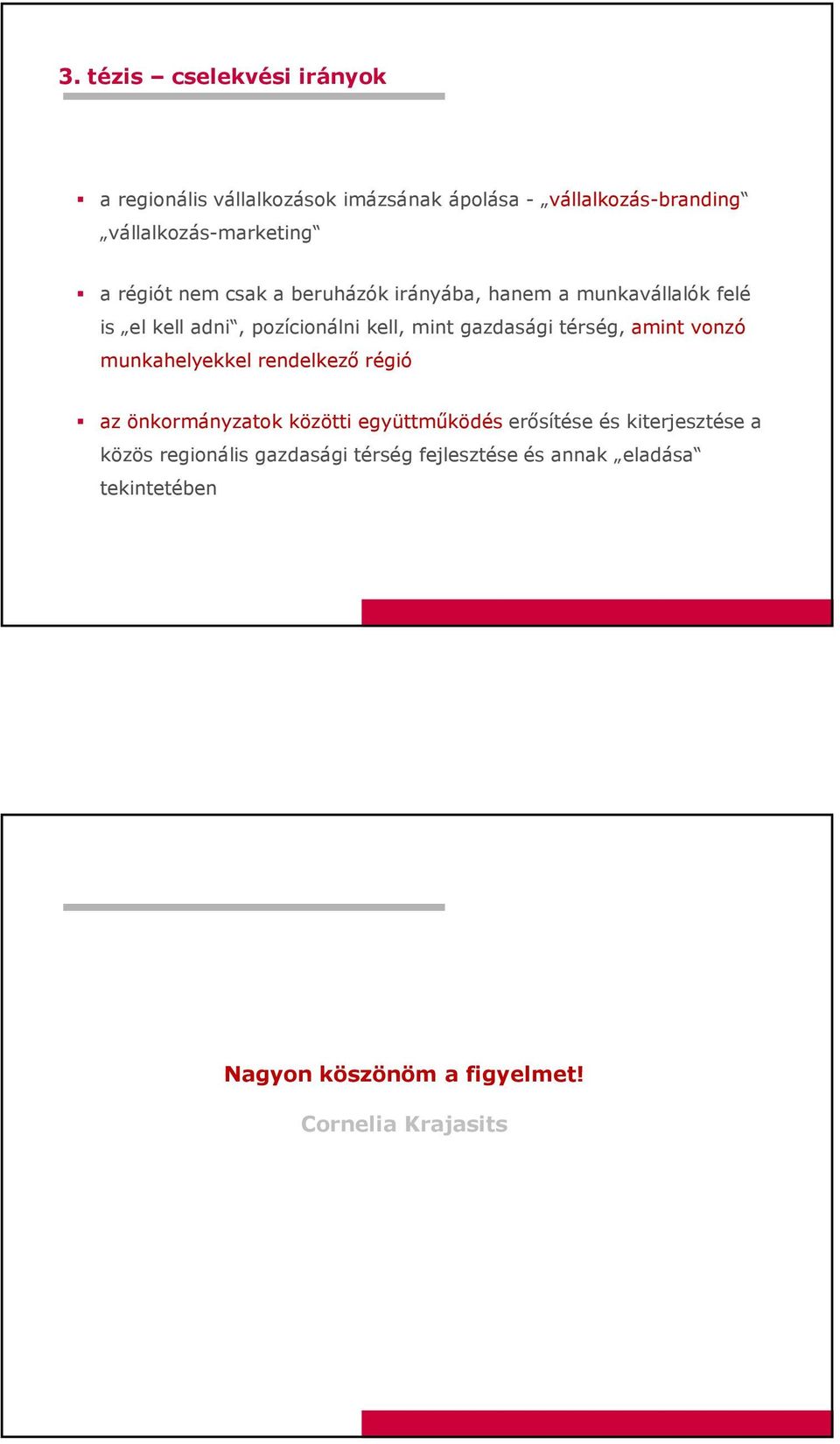 3. tézis – cselekvési irányok

▪ a regionális vállalkozások imázsának ápolása - „vállalkozás-branding“ „vállalkozás-marketing“

▪ a régiót nem csak a beruházók irányába, hanem a munkavállalók felé is „el kell adni“, pozícionálni kell, mint gazdasági térség, amint vonzó munkahelyekkel rendelkező régió

▪ az önkormányzatok közötti együttműködés erősítése és kiterjesztése a közös regionális gazdasági térség fejlesztése és annak „eladása“ tekintetében

Nagyon köszönöm a figyelmet!

Cornelia Krajasits